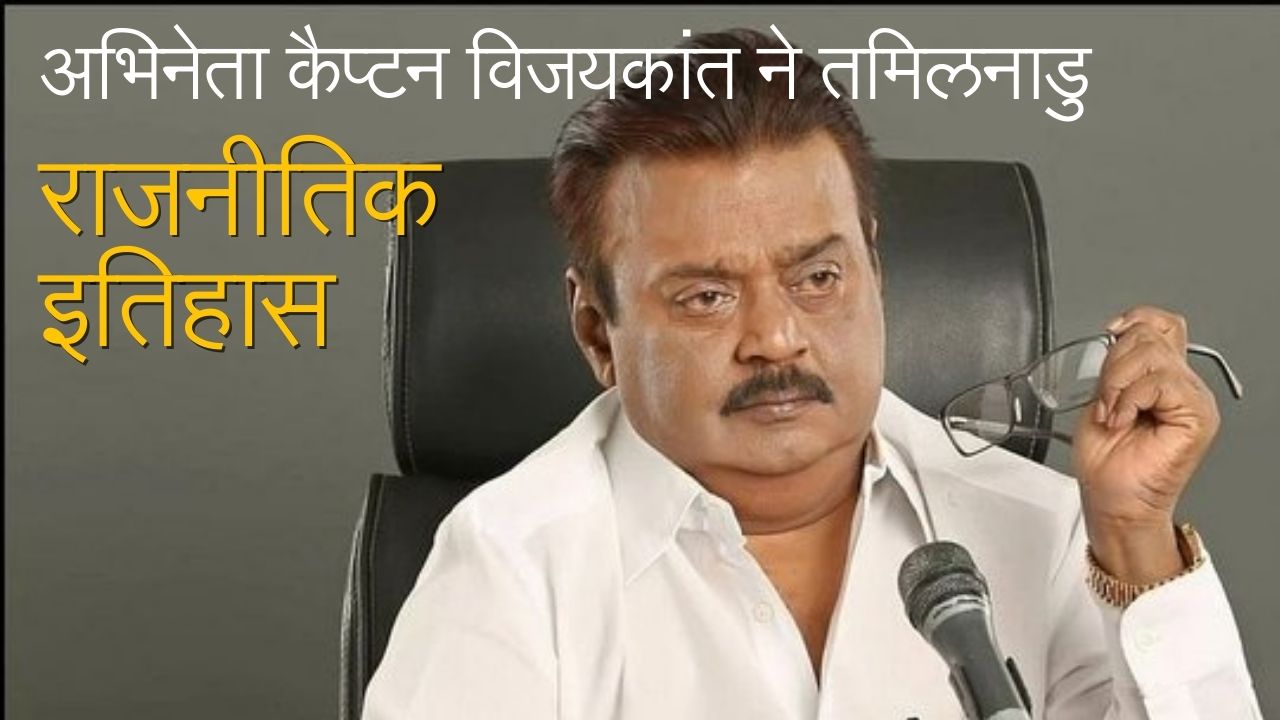 अभिनेता कैप्टन विजयकांत ने तमिलनाडु

राजनीतिक इतिहास